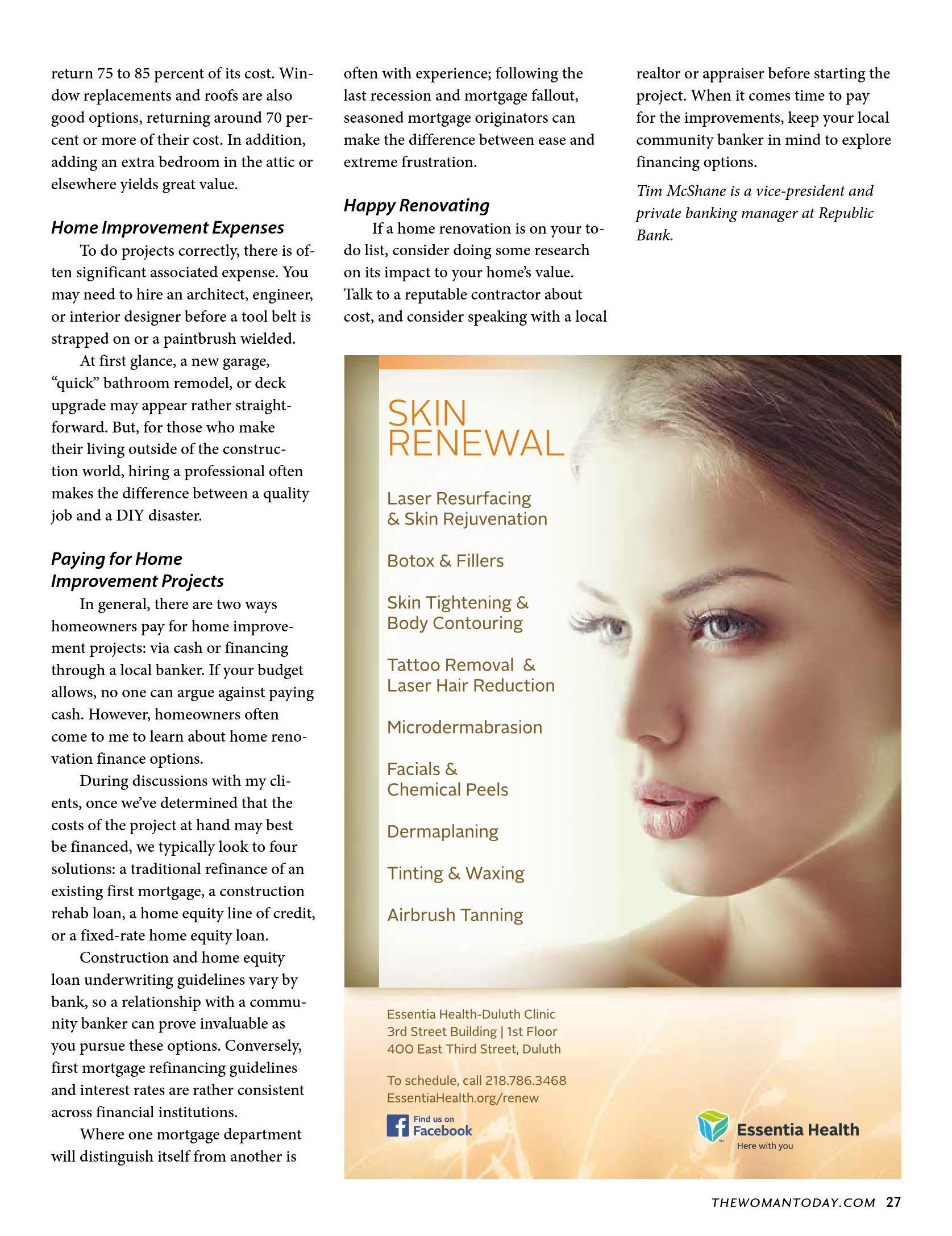 return 75 to 85 percent of its cost. Window replacements and roofs are also good options, returning around 70 percent or more of their cost. In addition, adding an extra bedroom in the attic or elsewhere yields great value.

Home Improvement Expenses

To do projects correctly, there is often significant associated expense. You may need to hire an architect, engineer, or interior designer before a tool belt is strapped on or a paintbrush wielded.

At first glance, a new garage, “quick” bathroom remodel, or deck upgrade may appear rather straightforward. But, for those who make their living outside of the construction world, hiring a professional often makes the difference between a quality job and a DIY disaster.

Paying for Home Improvement Projects

In general, there are two ways homeowners pay for home improvement projects: via cash or financing through a local banker. If your budget allows, no one can argue against paying cash. However, homeowners often come to me to learn about home renovation finance options.

During discussions with my clients, once we’ve determined that the costs of the project at hand may best be financed, we typically look to four solutions: a traditional refinance of an existing first mortgage, a construction rehab loan, a home equity line of credit, or a fixed-rate home equity loan.

Construction and home equity loan underwriting guidelines vary by bank, so a relationship with a community banker can prove invaluable as you pursue these options. Conversely, first mortgage refinancing guidelines and interest rates are rather consistent across financial institutions.

Where one mortgage department will distinguish itself from another is often with experience; following the last recession and mortgage fallout, seasoned mortgage originators can make the difference between ease and extreme frustration.

Happy Renovating

If a home renovation is on your to-do list, consider doing some research on its impact to your home’s value. Talk to a reputable contractor about cost, and consider speaking with a local realtor or appraiser before starting the project. When it comes time to pay for the improvements, keep your local community banker in mind to explore financing options.

Tim McShane is a vice-president and private banking manager at Republic Bank.

SKIN RENEWAL

Laser Resurfacing & Skin Rejuvenation

Botox & Fillers

Skin Tightening & Body Contouring

Tattoo Removal & Laser Hair Reduction

Microdermabrasion

Facials & Chemical Peels

Dermaplaning

Tinting & Waxing

Airbrush Tanning

Essentia Health-Duluth Clinic
3rd Street Building | 1st Floor
400 East Third Street, Duluth

To schedule, call 218.786.3468
EssentiaHealth.org/renew

Find us on Facebook

Essentia Health
Here with you

THEWOMANTODAY.COM 27